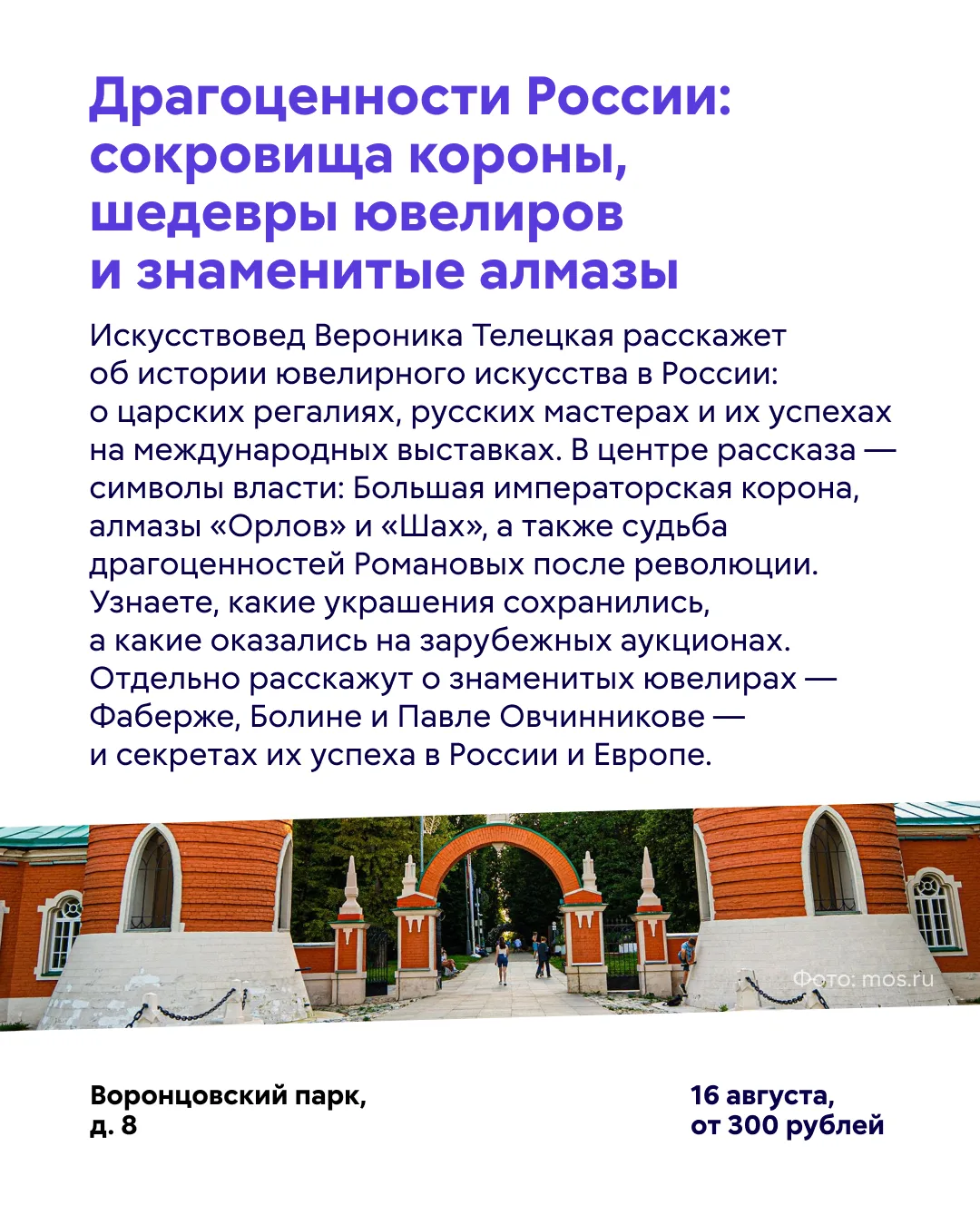 Драгоценности России: сокровища короны, шедевры ювелиров и знаменитые алмазы

Искусствовед Вероника Телецкая расскажет об истории ювелирного искусства в России: о царских регалиях, русских мастерах и их успехах на международных выставках. В центре рассказа — символы власти: Большая императорская корона, алмазы «Орлов» и «Шах», а также судьба драгоценностей Романовых после революции. Узнаете, какие украшения сохранились, а какие оказались на зарубежных аукционах. Отдельно расскажут о знаменитых ювелирах — Фаберже, Болине и Павле Овчинникове — и секретах их успеха в России и Европе.

Фото: mos.ru

Воронцовский парк, д. 8

16 августа, от 300 рублей